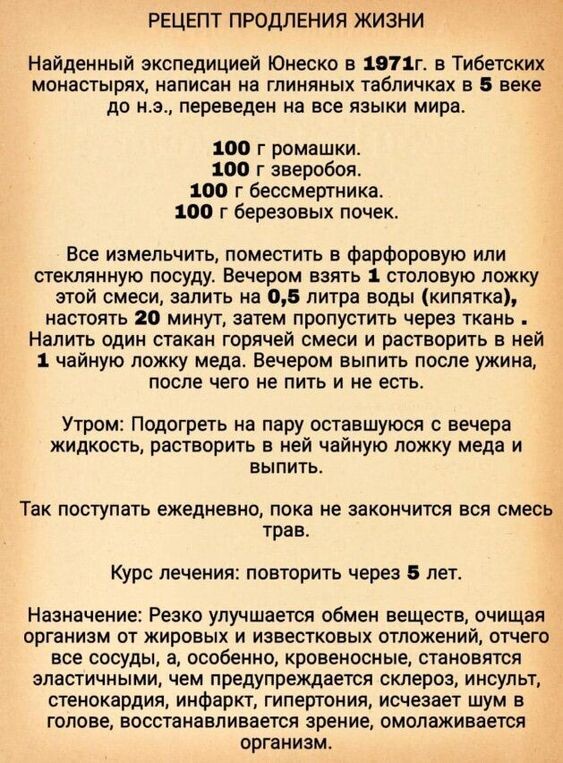 РЕЦЕПТ ПРОДЛЕНИЯ ЖИЗНИ

Найденный экспедицией Юнеско в 1971г. в Тибетских монастырях, написан на глиняных табличках в 5 веке до н.э., переведен на все языки мира.

100 г ромашки.
100 г зверобоя.
100 г бессмертника.
100 г березовых почек.

Все измельчить, поместить в фарфоровую или стеклянную посуду. Вечером взять 1 столовую ложку этой смеси, залить на 0,5 литра воды (кипятка), настоять 20 минут, затем пропустить через ткань . Налить один стакан горячей смеси и растворить в ней 1 чайную ложку меда. Вечером выпить после ужина, после чего не пить и не есть.

Утром: Подогреть на пару оставшуюся с вечера жидкость, растворить в ней чайную ложку меда и выпить.

Так поступать ежедневно, пока не закончится вся смесь трав.

Курс лечения: повторить через 5 лет.

Назначение: Резко улучшается обмен веществ, очищая организм от жировых и известковых отложений, отчего все сосуды, а, особенно, кровеносные, становятся эластичными, чем предупреждается склероз, инсульт, стенокардия, инфаркт, гипертония, исчезает шум в голове, восстанавливается зрение, омолаживается организм.